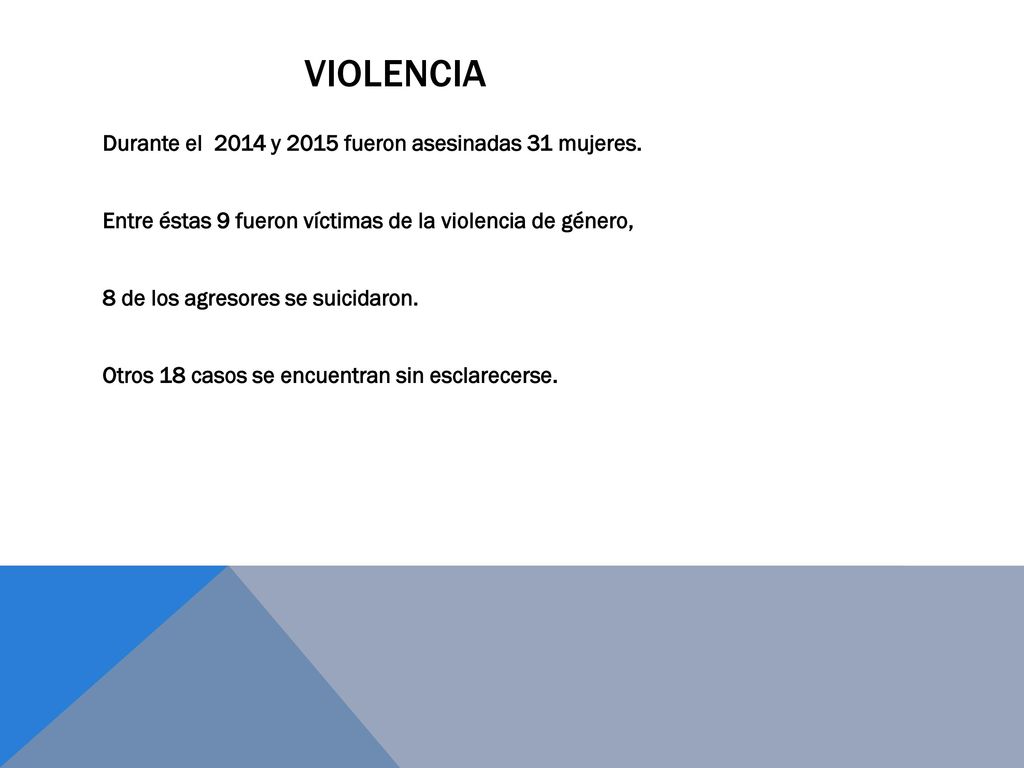 VIOLENCIA

Durante el 2014 y 2015 fueron asesinadas 31 mujeres.

Entre éstas 9 fueron víctimas de la violencia de género,

8 de los agresores se suicidaron.

Otros 18 casos se encuentran sin esclarecerse.